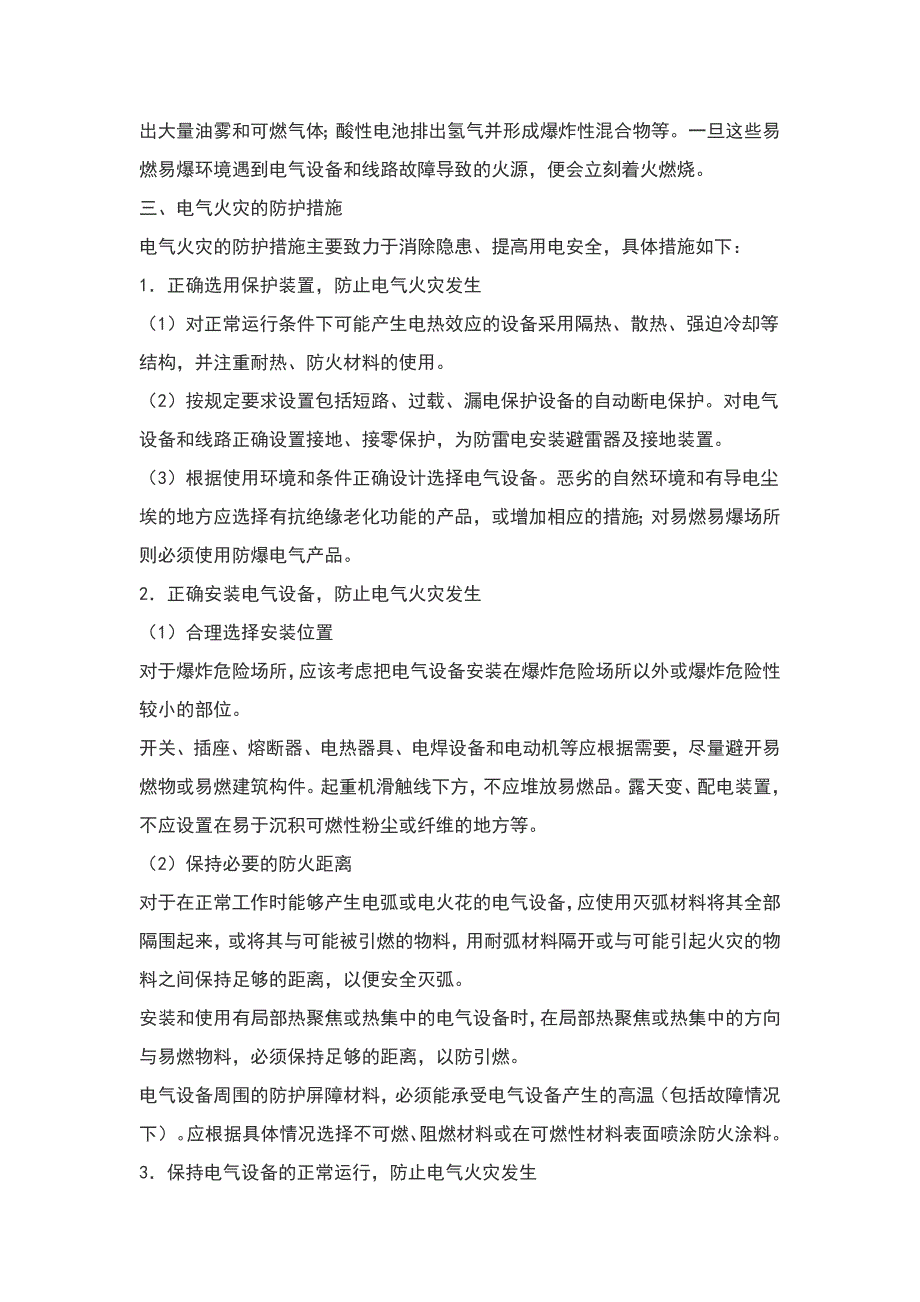 出大量油雾和可燃气体;酸性电池排出氢气并形成爆炸性混合物等。一旦这些易燃易爆环境遇到电气设备和线路故障导致的火源，便会立刻着火燃烧。

三、电气火灾的防护措施

电气火灾的防护措施主要致力于消除隐患、提高用电安全，具体措施如下：

1．正确选用保护装置，防止电气火灾发生

（1）对正常运行条件下可能产生电热效应的设备采用隔热、散热、强迫冷却等结构，并注重耐热、防火材料的使用。

（2）按规定要求设置包括短路、过载、漏电保护设备的自动断电保护。对电气设备和线路正确设置接地、接零保护，为防雷电安装避雷器及接地装置。

（3）根据使用环境和条件正确设计选择电气设备。恶劣的自然环境和有导电尘埃的地方应选择有抗绝缘老化功能的产品，或增加相应的措施;对易燃易爆场所则必须使用防爆电气产品。

2．正确安装电气设备，防止电气火灾发生

（1）合理选择安装位置

对于爆炸危险场所，应该考虑把电气设备安装在爆炸危险场所以外或爆炸危险性较小的部位。

开关、插座、熔断器、电热器具、电焊设备和电动机等应根据需要，尽量避开易燃物或易燃建筑构件。起重机滑触线下方，不应堆放易燃品。露天变、配电装置，不应设置在易于沉积可燃性粉尘或纤维的地方等。

（2）保持必要的防火距离

对于在正常工作时能够产生电弧或电火花的电气设备，应使用灭弧材料将其全部隔围起来，或将其与可能被引燃的物料，用耐弧材料隔开或与可能引起火灾的物料之间保持足够的距离，以便安全灭弧。

安装和使用有局部热聚焦或热集中的电气设备时，在局部热聚焦或热集中的方向与易燃物料，必须保持足够的距离，以防引燃。

电气设备周围的防护屏障材料，必须能承受电气设备产生的高温（包括故障情况下）。应根据具体情况选择不可燃、阻燃材料或在可燃性材料表面喷涂防火涂料。

3．保持电气设备的正常运行，防止电气火灾发生